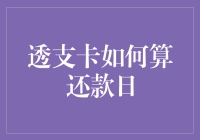 透支卡如何算还款日